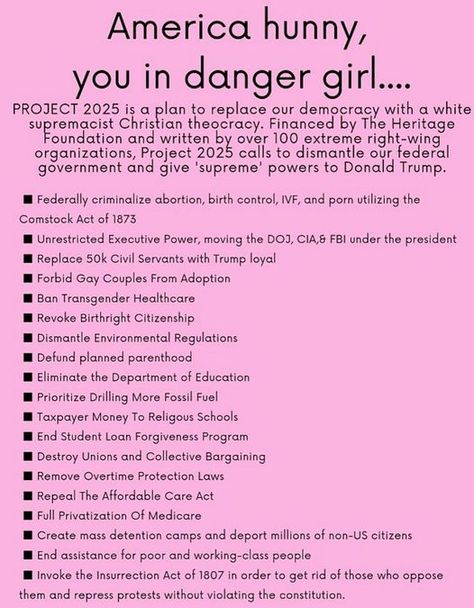 America hunny, you in danger girl....

PROJECT 2025 is a plan to replace our democracy with a white supremacist Christian theocracy. Financed by The Heritage Foundation and written by over 100 extreme right-wing organizations, Project 2025 calls to dismantle our federal government and give 'supreme' powers to Donald Trump.

■ Federally criminalize abortion, birth control, IVF, and porn utilizing the Comstock Act of 1873
■ Unrestricted Executive Power, moving the DOJ, CIA,& FBI under the president
■ Replace 50k Civil Servants with Trump loyal
■ Forbid Gay Couples From Adoption
■ Ban Transgender Healthcare
■ Revoke Birthright Citizenship
■ Dismantle Environmental Regulations
■ Defund planned parenthood
■ Eliminate the Department of Education
■ Prioritize Drilling More Fossil Fuel
■ Taxpayer Money To Religous Schools
■ End Student Loan Forgiveness Program
■ Destroy Unions and Collective Bargaining
■ Remove Overtime Protection Laws
■ Repeal The Affordable Care Act
■ Full Privatization Of Medicare
■ Create mass detention camps and deport millions of non-US citizens
■ End assistance for poor and working-class people
■ Invoke the Insurrection Act of 1807 in order to get rid of those who oppose them and repress protests without violating the constitution.